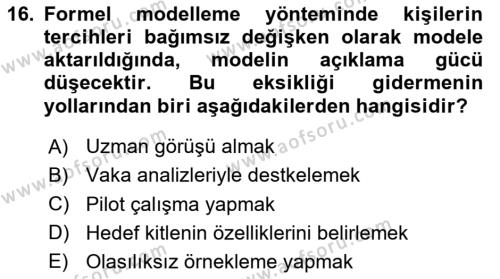 16. Formel modelleme yönteminde kişilerin tercihleri bağımsız değişken olarak modele aktarıldığında, modelin açıklama gücü düşecektir. Bu eksikliği gidermenin yollarından biri aşağıdakilerden hangisidir?

A) Uzman görüşü almak
B) Vaka analizleriyle destkelemek
C) Pilot çalışma yapmak
D) Hedef kitlenin özelliklerini belirlemek
E) Olasılıksız örnekleme yapmak

www.aofsoru.com